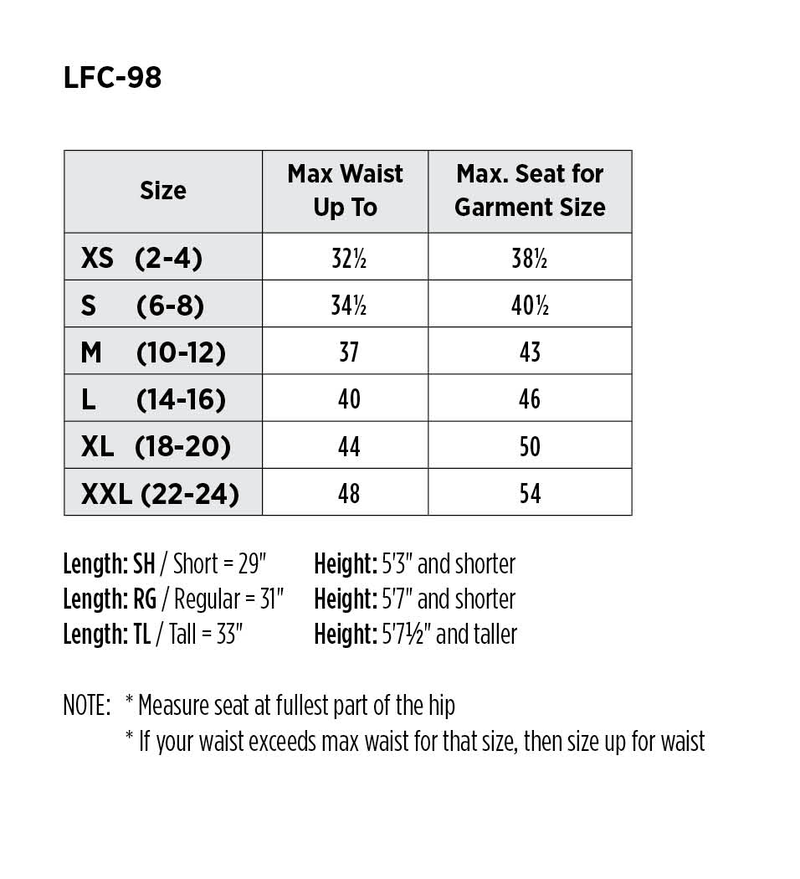 LFC-98

| Size | Max Waist Up To | Max. Seat for Garment Size |
|---|---|---|
| XS (2-4) | 32½ | 38½ |
| S (6-8) | 34½ | 40½ |
| M (10-12) | 37 | 43 |
| L (14-16) | 40 | 46 |
| XL (18-20) | 44 | 50 |
| XXL (22-24) | 48 | 54 |

Length: SH / Short = 29" Height: 5'3" and shorter
Length: RG / Regular = 31" Height: 5'7" and shorter
Length: TL / Tall = 33" Height: 5'7½" and taller

NOTE: * Measure seat at fullest part of the hip
* If your waist exceeds max waist for that size, then size up for waist